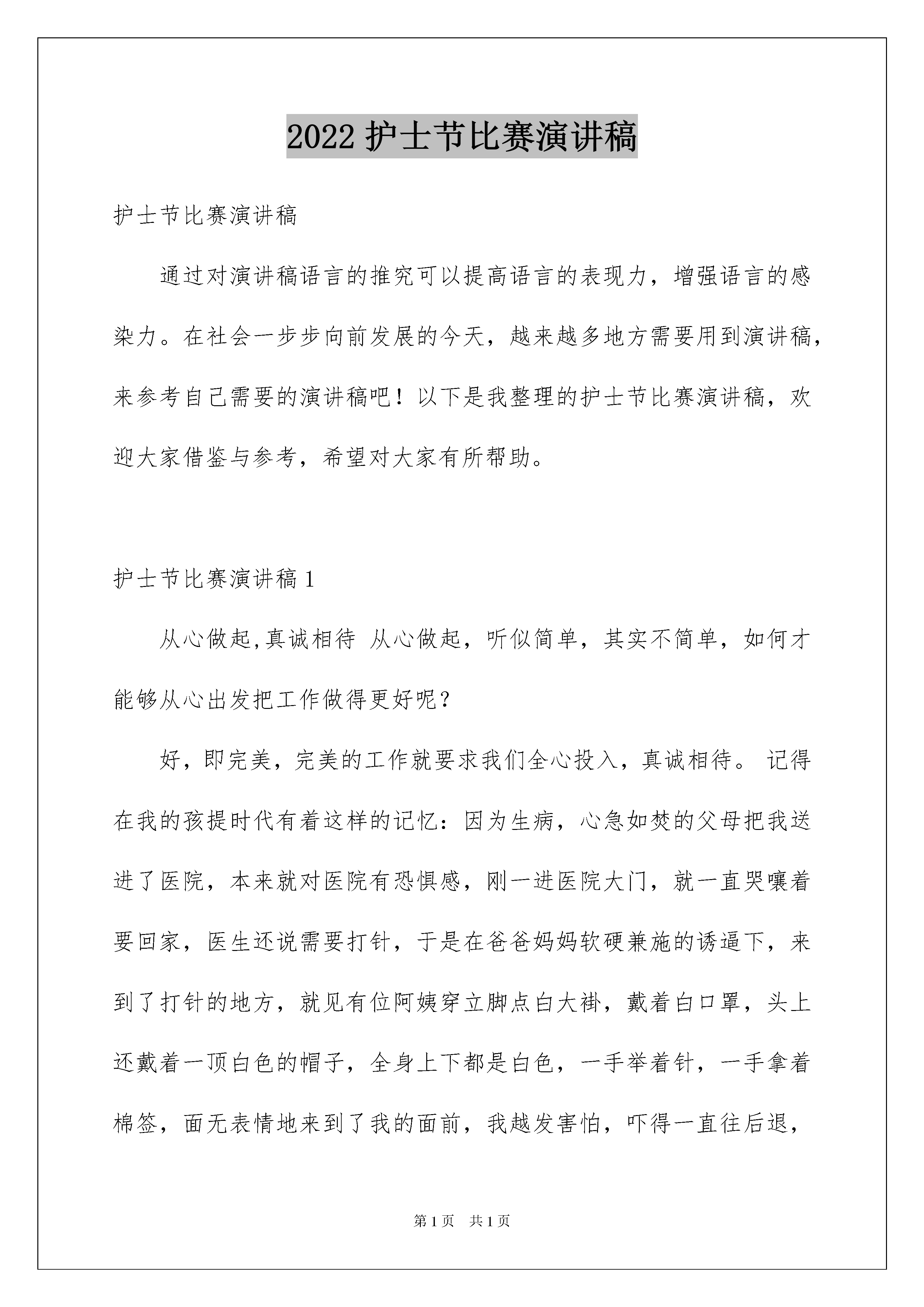 2022 护士节比赛演讲稿

护士节比赛演讲稿

通过对演讲稿语言的推究可以提高语言的表现力，增强语言的感染力。在社会一步步向前发展的今天，越来越多地方需要用到演讲稿，来参考自己需要的演讲稿吧！以下是我整理的护士节比赛演讲稿，欢迎大家借鉴与参考，希望对大家有所帮助。

护士节比赛演讲稿 1

从心做起,真诚相待 从心做起，听似简单，其实不简单，如何才能够从心出发把工作做得更好呢？

好，即完美，完美的工作就要求我们全心投入，真诚相待。 记得在我的孩提时代有着这样的记忆：因为生病，心急如焚的父母把我送进了医院，本来就对医院有恐惧感，刚一进医院大门，就一直哭嚷着要回家，医生还说需要打针，于是在爸爸妈妈软硬兼施的诱逼下，来到了打针的地方，就见有位阿姨穿立脚点白大褂，戴着白口罩，头上还戴着一顶白色的帽子，全身上下都是白色，一手举着针，一手拿着棉签，面无表情地来到了我的面前，我越发害怕，吓得一直往后退，

第 1 页 共 1 页